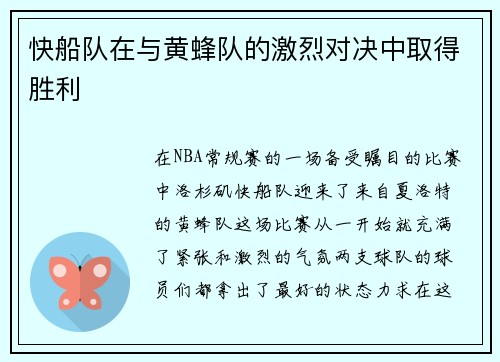 快船队在与黄蜂队的激烈对决中取得胜利

在NBA常规赛的一场备受瞩目的比赛中洛杉矶快船队迎来了来自夏洛特的黄蜂队这场比赛从一开始就充满了紧张和激烈的气氛两支球队的球员们都拿出了最好的状态力求在这